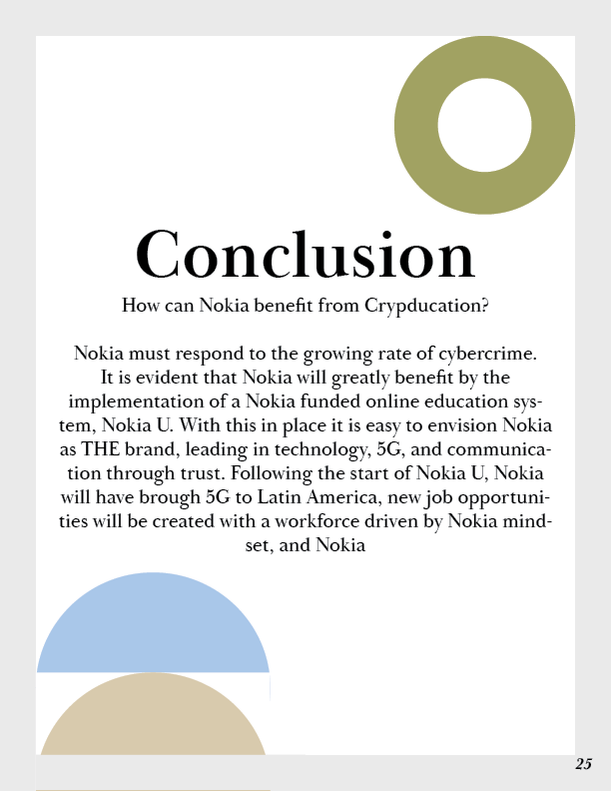 Conclusion

How can Nokia benefit from Crypducation?

Nokia must respond to the growing rate of cybercrime. It is evident that Nokia will greatly benefit by the implementation of a Nokia funded online education system, Nokia U. With this in place it is easy to envision Nokia as THE brand, leading in technology, 5G, and communication through trust. Following the start of Nokia U, Nokia will have brough 5G to Latin America, new job opportunities will be created with a workforce driven by Nokia mindset, and Nokia

25